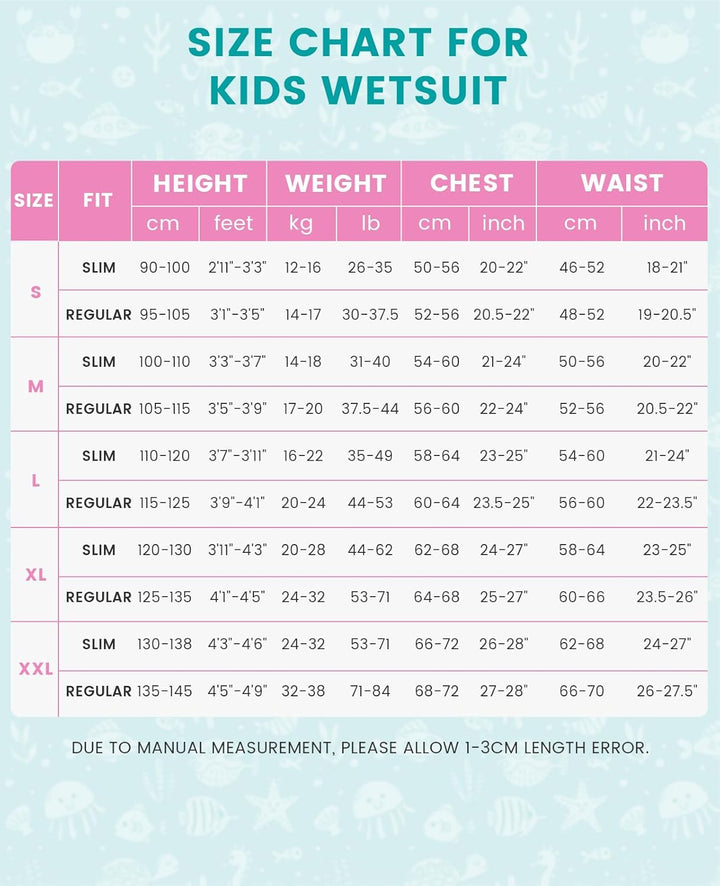 SIZE CHART FOR KIDS WETSUIT

| SIZE | FIT | HEIGHT cm | HEIGHT feet | WEIGHT kg | WEIGHT lb | CHEST cm | CHEST inch | WAIST cm | WAIST inch |
|---|---|---|---|---|---|---|---|---|---|
| S | SLIM | 90-100 | 2'11"-3'3" | 12-16 | 26-35 | 50-56 | 20-22" | 46-52 | 18-21" |
| S | REGULAR | 95-105 | 3'1"-3'5" | 14-17 | 30-37.5 | 52-56 | 20.5-22" | 48-52 | 19-20.5" |
| M | SLIM | 100-110 | 3'3"-3'7" | 14-18 | 31-40 | 54-60 | 21-24" | 50-56 | 20-22" |
| M | REGULAR | 105-115 | 3'5"-3'9" | 17-20 | 37.5-44 | 56-60 | 22-24" | 52-56 | 20.5-22" |
| L | SLIM | 110-120 | 3'7"-3'11" | 16-22 | 35-49 | 58-64 | 23-25" | 54-60 | 21-24" |
| L | REGULAR | 115-125 | 3'9"-4'1" | 20-24 | 44-53 | 60-64 | 23.5-25" | 56-60 | 22-23.5" |
| XL | SLIM | 120-130 | 3'11"-4'3" | 20-28 | 44-62 | 62-68 | 24-27" | 58-64 | 23-25" |
| XL | REGULAR | 125-135 | 4'1"-4'5" | 24-32 | 53-71 | 64-68 | 25-27" | 60-66 | 23.5-26" |
| XXL | SLIM | 130-138 | 4'3"-4'6" | 24-32 | 53-71 | 66-72 | 26-28" | 62-68 | 24-27" |
| XXL | REGULAR | 135-145 | 4'5"-4'9" | 32-38 | 71-84 | 68-72 | 27-28" | 66-70 | 26-27.5" |

DUE TO MANUAL MEASUREMENT, PLEASE ALLOW 1-3CM LENGTH ERROR.